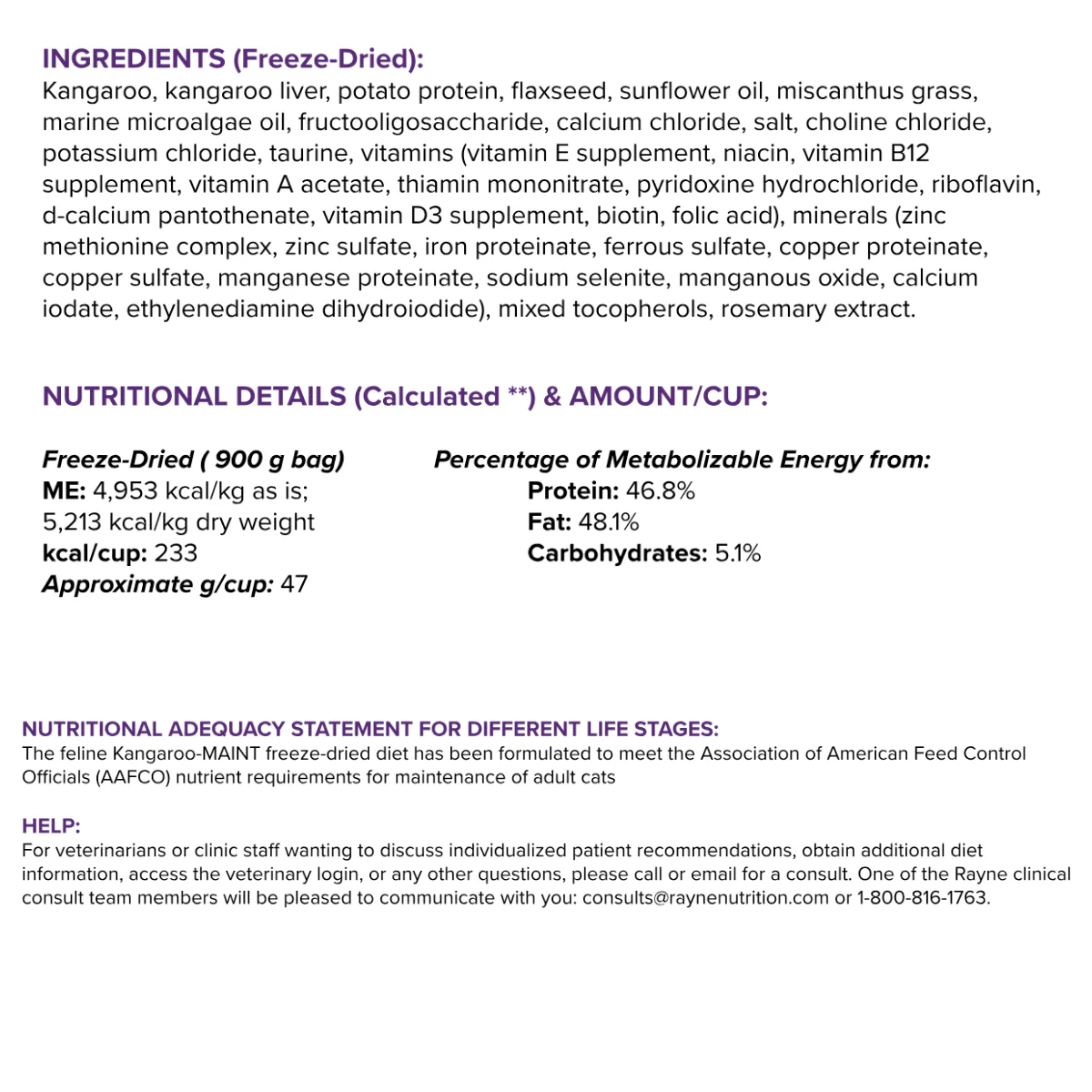 INGREDIENTS (Freeze-Dried):
Kangaroo, kangaroo liver, potato protein, flaxseed, sunflower oil, miscanthus grass, marine microalgae oil, fructooligosaccharide, calcium chloride, salt, choline chloride, potassium chloride, taurine, vitamins (vitamin E supplement, niacin, vitamin B12 supplement, vitamin A acetate, thiamin mononitrate, pyridoxine hydrochloride, riboflavin, d-calcium pantothenate, vitamin D3 supplement, biotin, folic acid), minerals (zinc methionine complex, zinc sulfate, iron proteinate, ferrous sulfate, copper proteinate, copper sulfate, manganese proteinate, sodium selenite, manganous oxide, calcium iodate, ethylenediamine dihydroiodide), mixed tocopherols, rosemary extract.

NUTRITIONAL DETAILS (Calculated **) & AMOUNT/CUP:

Freeze-Dried ( 900 g bag)
ME: 4,953 kcal/kg as is;
5,213 kcal/kg dry weight
kcal/cup: 233
Approximate g/cup: 47

Percentage of Metabolizable Energy from:
Protein: 46.8%
Fat: 48.1%
Carbohydrates: 5.1%

NUTRITIONAL ADEQUACY STATEMENT FOR DIFFERENT LIFE STAGES:
The feline Kangaroo-MAINT freeze-dried diet has been formulated to meet the Association of American Feed Control Officials (AAFCO) nutrient requirements for maintenance of adult cats

HELP:
For veterinarians or clinic staff wanting to discuss individualized patient recommendations, obtain additional diet information, access the veterinary login, or any other questions, please call or email for a consult. One of the Rayne clinical consult team members will be pleased to communicate with you: consults@raynenutrition.com or 1-800-816-1763.